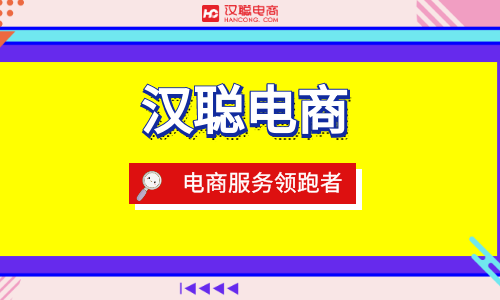 HC 汉聪电商
HANCONG. COM

汉聪电商

电商服务领跑者